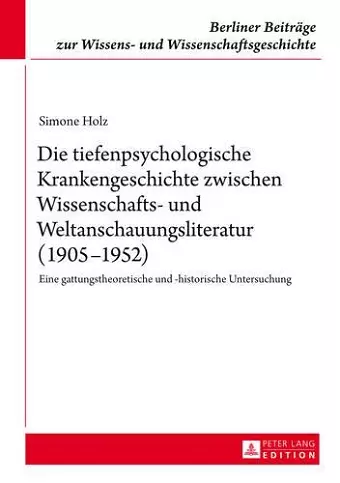 Berliner Beiträge zur Wissens- und Wissenschaftsgeschichte

Simone Holz

Die tiefenpsychologische Krankengeschichte zwischen Wissenschafts- und Weltanschauungsliteratur (1905–1952)

Eine gattungstheoretische und -historische Untersuchung

PETER LANG EDITION